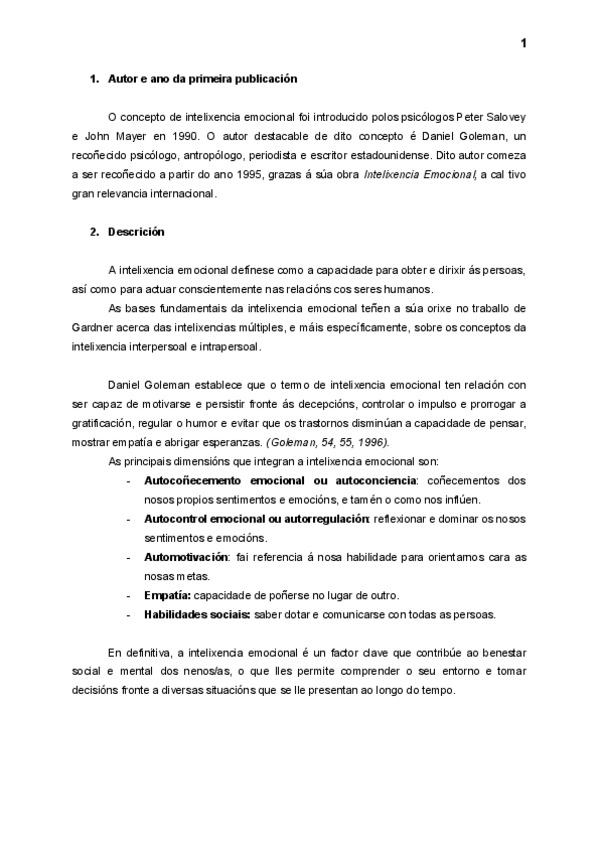 1

1. Autor e ano da primeira publicación

O concepto de intelixencia emocional foi introducido polos psicólogos Peter Salovey e John Mayer en 1990. O autor destacable de dito concepto é Daniel Goleman, un recoñecido psicólogo, antropólogo, periodista e escritor estadounidense. Dito autor comeza a ser recoñecido a partir do ano 1995, grazas á súa obra Intelixencia Emocional, a cal tivo gran relevancia internacional.

2. Descrición

A intelixencia emocional defínese como a capacidade para obter e dirixir ás persoas, así como para actuar conscientemente nas relacións cos seres humanos.
As bases fundamentais da intelixencia emocional teñen a súa orixe no traballo de Gardner acerca das intelixencias múltiples, e máis específicamente, sobre os conceptos da intelixencia interpersoal e intrapersoal.

Daniel Goleman establece que o termo de intelixencia emocional ten relación con ser capaz de motivarse e persistir fronte ás decepcións, controlar o impulso e prorrogar a gratificación, regular o humor e evitar que os trastornos disminúan a capacidade de pensar, mostrar empatía e abrigar esperanzas. (Goleman, 54, 55, 1996).
As principais dimensións que integran a intelixencia emocional son:
- Autocoñecemento emocional ou autoconciencia: coñecementos dos nosos propios sentimentos e emocións, e tamén o como nos inflúen.
- Autocontrol emocional ou autorregulación: reflexionar e dominar os nosos sentimentos e emocións.
- Automotivación: fai referencia á nosa habilidade para orientarnos cara as nosas metas.
- Empatía: capacidade de poñerse no lugar de outro.
- Habilidades sociais: saber dotar e comunicarse con todas as persoas.

En definitiva, a intelixencia emocional é un factor clave que contribúe ao benestar social e mental dos nenos/as, o que lles permite comprender o seu entorno e tomar decisións fronte a diversas situacións que se lle presentan ao longo do tempo.